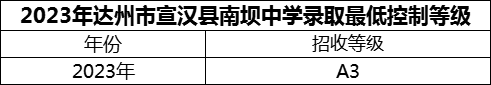 2023年达州市宣汉县南坝中学录取最低控制等级

| 年份 | 招收等级 |
|---|---|
| 2023年 | A3 |